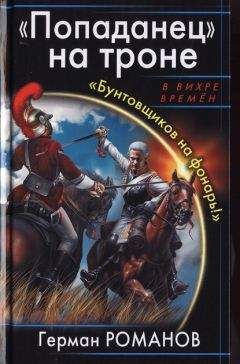 «Попаданец» на троне

В ВИХРЕ ВРЕМЕН

«Бунтовщиков на фонарь!»

Герман РОМАНОВ